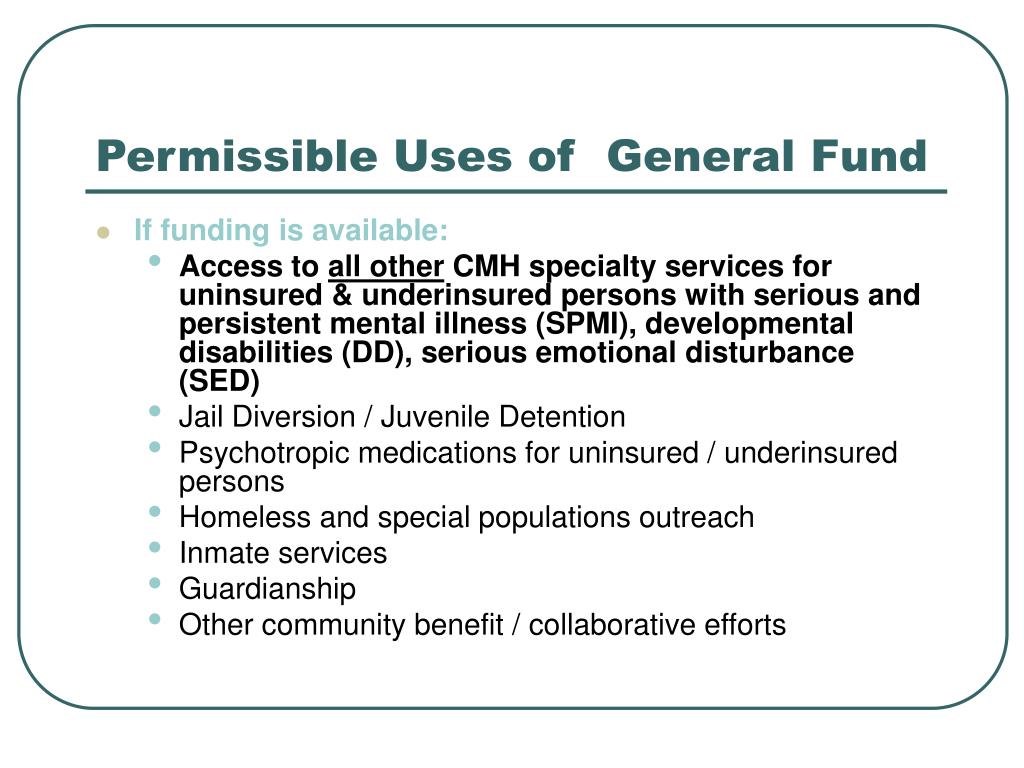 Permissible Uses of General Fund

- If funding is available:
  - Access to all other CMH specialty services for uninsured & underinsured persons with serious and persistent mental illness (SPMI), developmental disabilities (DD), serious emotional disturbance (SED)
  - Jail Diversion / Juvenile Detention
  - Psychotropic medications for uninsured / underinsured persons
  - Homeless and special populations outreach
  - Inmate services
  - Guardianship
  - Other community benefit / collaborative efforts